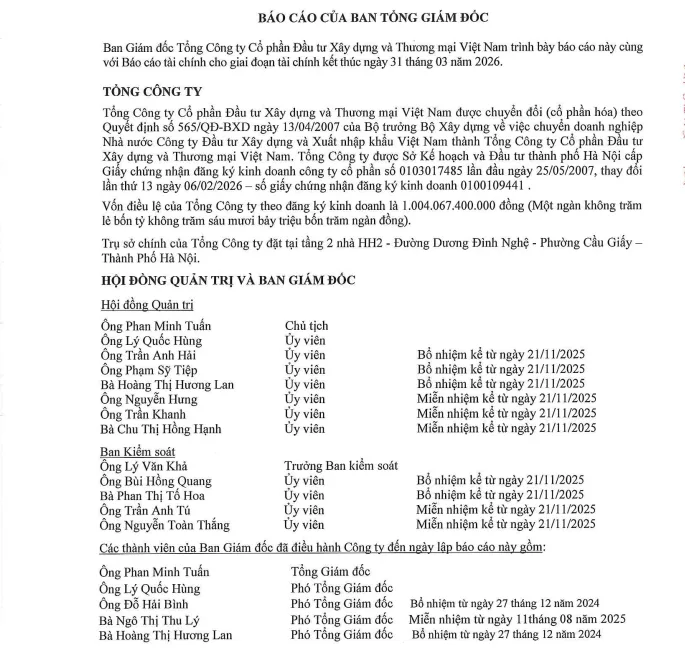 BÁO CÁO CỦA BAN TỔNG GIÁM ĐỐC

Ban Giám đốc Tổng Công ty Cổ phần Đầu tư Xây dựng và Thương mại Việt Nam trình bày báo cáo này cùng với Báo cáo tài chính cho giai đoạn tài chính kết thúc ngày 31 tháng 03 năm 2026.

TỔNG CÔNG TY

Tổng Công ty Cổ phần Đầu tư Xây dựng và Thương mại Việt Nam được chuyển đổi (cổ phần hóa) theo Quyết định số 565/QĐ-BXD ngày 13/04/2007 của Bộ trưởng Bộ Xây dựng về việc chuyển doanh nghiệp Nhà nước Công ty Đầu tư Xây dựng và Xuất nhập khẩu Việt Nam thành Tổng Công ty Cổ phần Đầu tư Xây dựng và Thương mại Việt Nam. Tổng Công ty được Sở Kế hoạch và Đầu tư thành phố Hà Nội cấp Giấy chứng nhận đăng ký kinh doanh công ty cổ phần số 0103017485 lần đầu ngày 25/05/2007, thay đổi lần thứ 13 ngày 06/02/2026 – số giấy chứng nhận đăng ký kinh doanh 0100109441 .

Vốn điều lệ của Tổng Công ty theo đăng ký kinh doanh là 1.004.067.400.000 đồng (Một ngàn không trăm lẻ bốn tỷ không trăm sáu mươi bảy triệu bốn trăm ngàn đồng).

Trụ sở chính của Tổng Công ty đặt tại tầng 2 nhà HH2 - Đường Dương Đình Nghệ - Phường Cầu Giấy – Thành Phố Hà Nội.

HỘI ĐỒNG QUẢN TRỊ VÀ BAN GIÁM ĐỐC

Hội đồng Quản trị

Ông Phan Minh Tuấn Chủ tịch
Ông Lý Quốc Hùng Ủy viên
Ông Trần Anh Hải Ủy viên Bổ nhiệm kể từ ngày 21/11/2025
Ông Phạm Sỹ Tiệp Ủy viên Bổ nhiệm kể từ ngày 21/11/2025
Bà Hoàng Thị Hương Lan Ủy viên Bổ nhiệm kể từ ngày 21/11/2025
Ông Nguyễn Hưng Ủy viên Miễn nhiệm kể từ ngày 21/11/2025
Ông Trần Khanh Ủy viên Miễn nhiệm kể từ ngày 21/11/2025
Bà Chu Thị Hồng Hạnh Ủy viên Miễn nhiệm kể từ ngày 21/11/2025

Ban Kiểm soát
Ông Lý Văn Khả Trưởng Ban kiểm soát
Ông Bùi Hồng Quang Ủy viên Bổ nhiệm kể từ ngày 21/11/2025
Bà Phan Thị Tố Hoa Ủy viên Bổ nhiệm kể từ ngày 21/11/2025
Ông Trần Anh Tú Ủy viên Miễn nhiệm kể từ ngày 21/11/2025
Ông Nguyễn Toàn Thắng Ủy viên Miễn nhiệm kể từ ngày 21/11/2025

Các thành viên của Ban Giám đốc đã điều hành Công ty đến ngày lập báo cáo này gồm:

Ông Phan Minh Tuấn Tổng Giám đốc
Ông Lý Quốc Hùng Phó Tổng Giám đốc
Ông Đỗ Hải Bình Phó Tổng Giám đốc Bổ nhiệm từ ngày 27 tháng 12 năm 2024
Bà Ngô Thị Thu Lý Phó Tổng Giám đốc Miễn nhiệm từ ngày 11tháng 08 năm 2025
Bà Hoàng Thị Hương Lan Phó Tổng Giám đốc Bổ nhiệm từ ngày 27 tháng 12 năm 2024